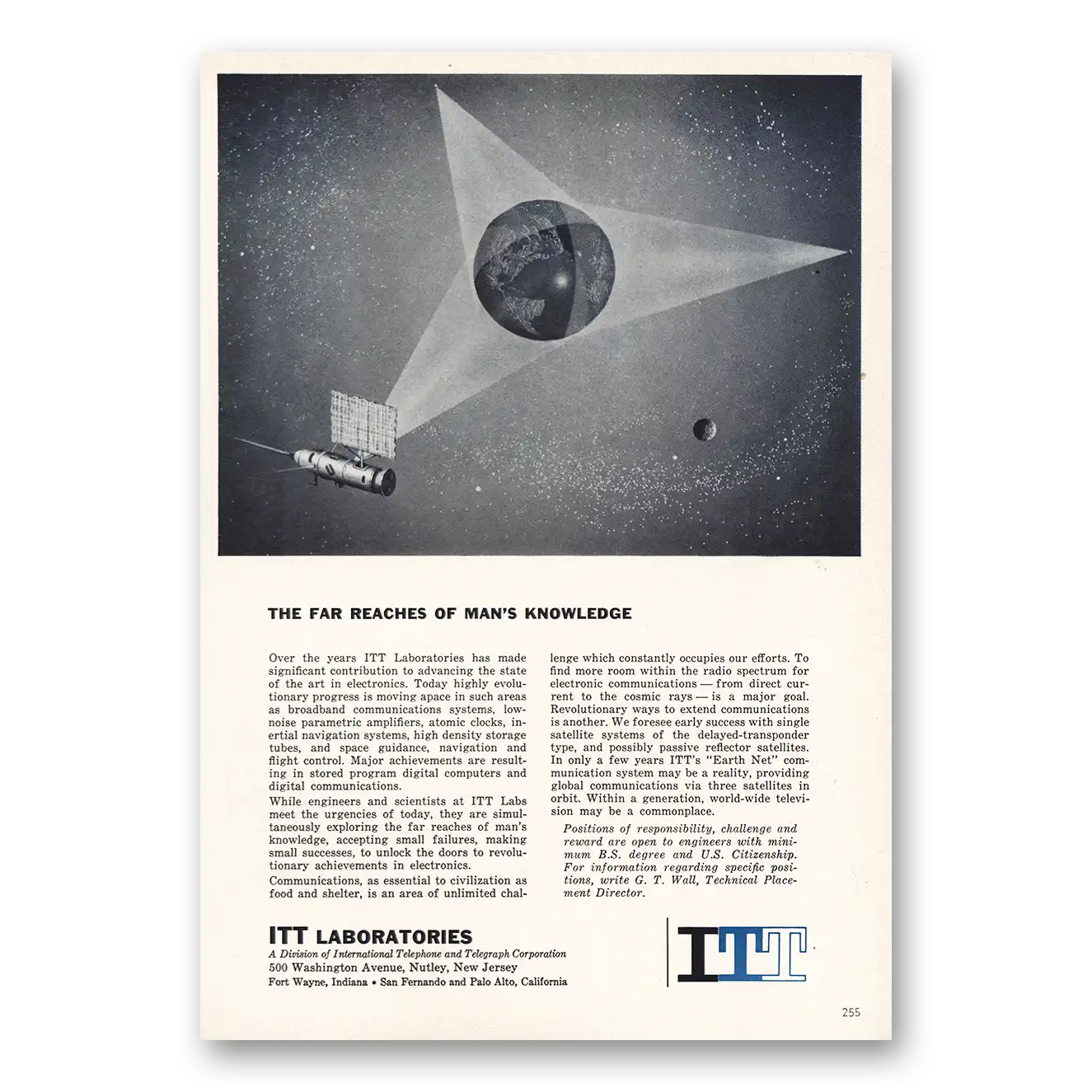 THE FAR REACHES OF MAN'S KNOWLEDGE

Over the years ITT Laboratories has made significant contribution to advancing the state of the art in electronics. Today highly evolutionary progress is moving apace in such areas as broadband communications systems, low-noise parametric amplifiers, atomic clocks, inertial navigation systems, high density storage tubes, and space guidance, navigation and flight control. Major achievements are resulting in stored program digital computers and digital communications.

While engineers and scientists at ITT Labs meet the urgencies of today, they are simultaneously exploring the far reaches of man's knowledge, accepting small failures, making small successes, to unlock the doors to revolutionary achievements in electronics.

Communications, as essential to civilization as food and shelter, is an area of unlimited challenge which constantly occupies our efforts. To find more room within the radio spectrum for electronic communications — from direct current to the cosmic rays — is a major goal. Revolutionary ways to extend communications is another. We foresee early success with single satellite systems of the delayed-transponder type, and possibly passive reflector satellites. In only a few years ITT's "Earth Net" communication system may be a reality, providing global communications via three satellites in orbit. Within a generation, world-wide television may be a commonplace.

Positions of responsibility, challenge and reward are open to engineers with minimum B.S. degree and U.S. Citizenship. For information regarding specific positions, write G. T. Wall, Technical Placement Director.

ITT LABORATORIES
A Division of International Telephone and Telegraph Corporation
500 Washington Avenue, Nutley, New Jersey
Fort Wayne, Indiana • San Fernando and Palo Alto, California

ITT

255